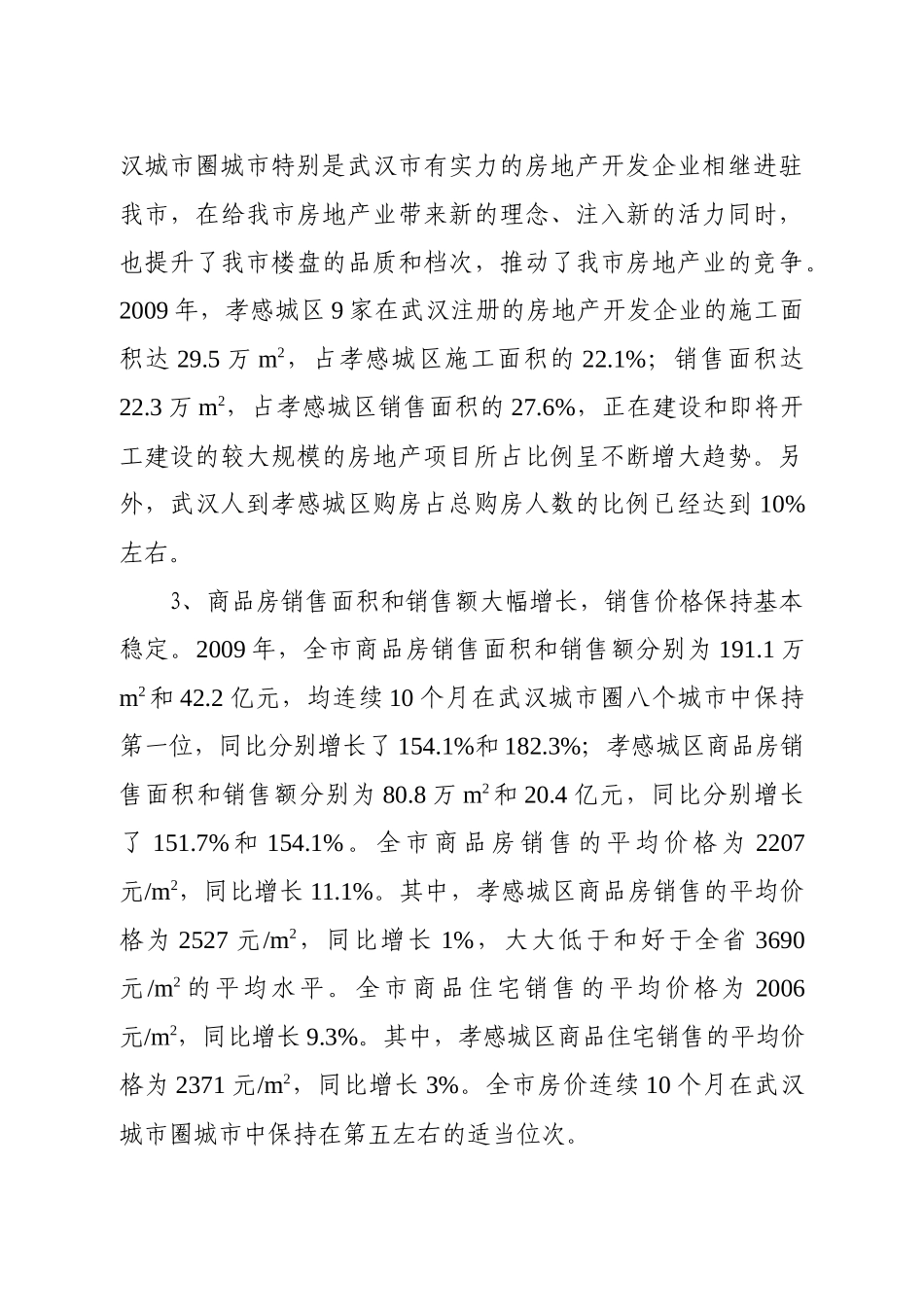 汉城市圈城市特别是武汉市有实力的房地产开发企业相继进驻我市，在给我市房地产业带来新的理念、注入新的活力同时，也提升了我市楼盘的品质和档次，推动了我市房地产业的竞争。2009 年，孝感城区 9 家在武汉注册的房地产开发企业的施工面积达 29.5 万 $m^2$，占孝感城区施工面积的 22.1%；销售面积达 22.3 万 $m^2$，占孝感城区销售面积的 27.6%，正在建设和即将开工建设的较大规模的房地产项目所占比例呈不断增大趋势。另外，武汉人到孝感城区购房占总购房人数的比例已经达到 10%左右。

3、商品房销售面积和销售额大幅增长，销售价格保持基本稳定。2009 年，全市商品房销售面积和销售额分别为 191.1 万 $m^2$ 和 42.2 亿元，均连续 10 个月在武汉城市圈八个城市中保持第一位，同比分别增长了 154.1%和 182.3%；孝感城区商品房销售面积和销售额分别为 80.8 万 $m^2$ 和 20.4 亿元，同比分别增长了 151.7%和 154.1%。全市商品房销售的平均价格为 2207 元/$m^2$，同比增长 11.1%。其中，孝感城区商品房销售的平均价格为 2527 元/$m^2$，同比增长 1%，大大低于和好于全省 3690 元/$m^2$ 的平均水平。全市商品住宅销售的平均价格为 2006 元/$m^2$，同比增长 9.3%。其中，孝感城区商品住宅销售的平均价格为 2371 元/$m^2$，同比增长 3%。全市房价连续 10 个月在武汉城市圈城市中保持在第五左右的适当位次。